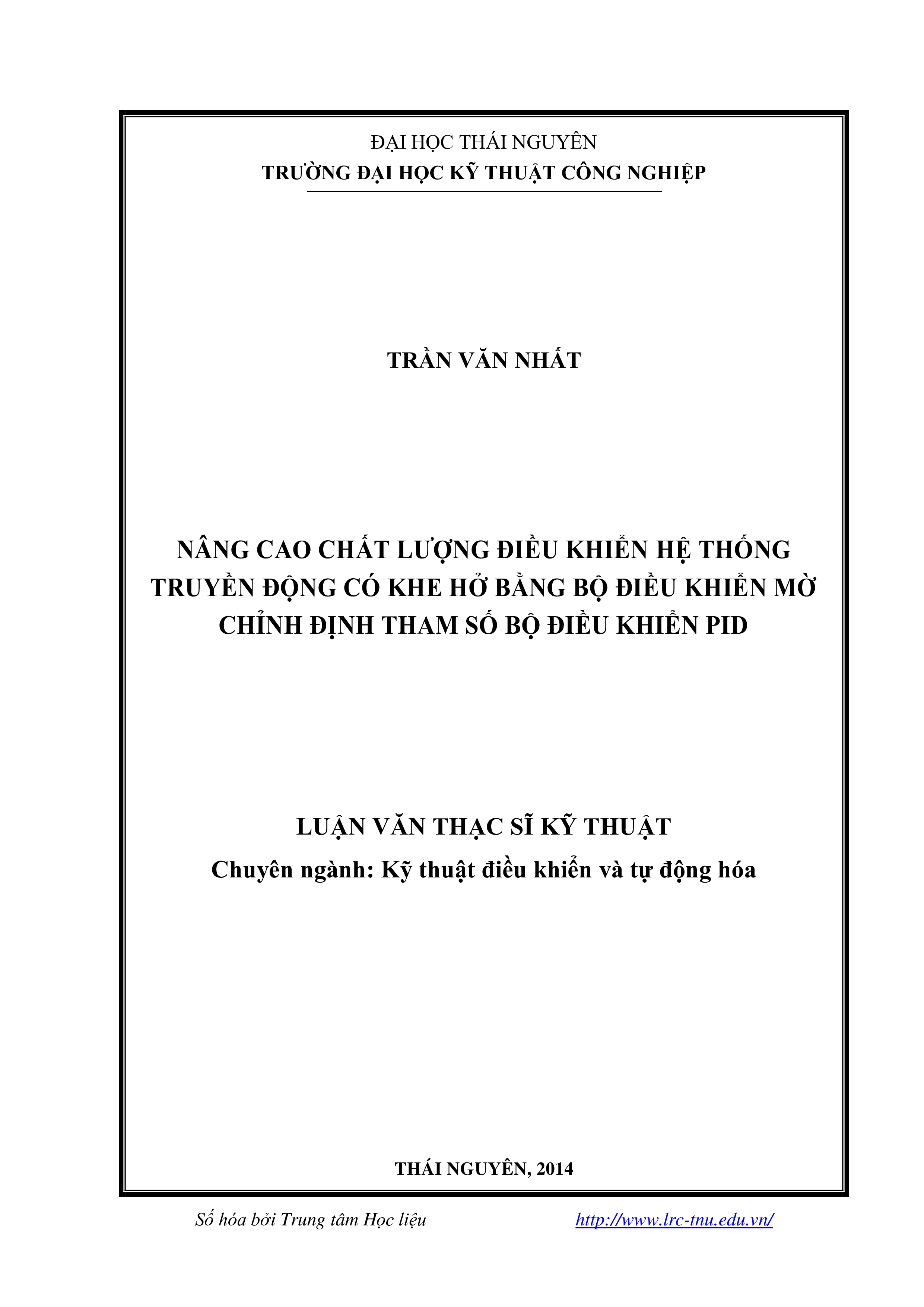 ĐẠI HỌC THÁI NGUYÊN
TRƯỜNG ĐẠI HỌC KỸ THUẬT CÔNG NGHIỆP

TRẦN VĂN NHẤT

NÂNG CAO CHẤT LƯỢNG ĐIỀU KHIỂN HỆ THỐNG TRUYỀN ĐỘNG CÓ KHE HỞ BẰNG BỘ ĐIỀU KHIỂN MỜ CHỈNH ĐỊNH THAM SỐ BỘ ĐIỀU KHIỂN PID

LUẬN VĂN THẠC SĨ KỸ THUẬT
Chuyên ngành: Kỹ thuật điều khiển và tự động hóa

THÁI NGUYÊN, 2014

Số hóa bởi Trung tâm Học liệu http://www.lrc-tnu.edu.vn/